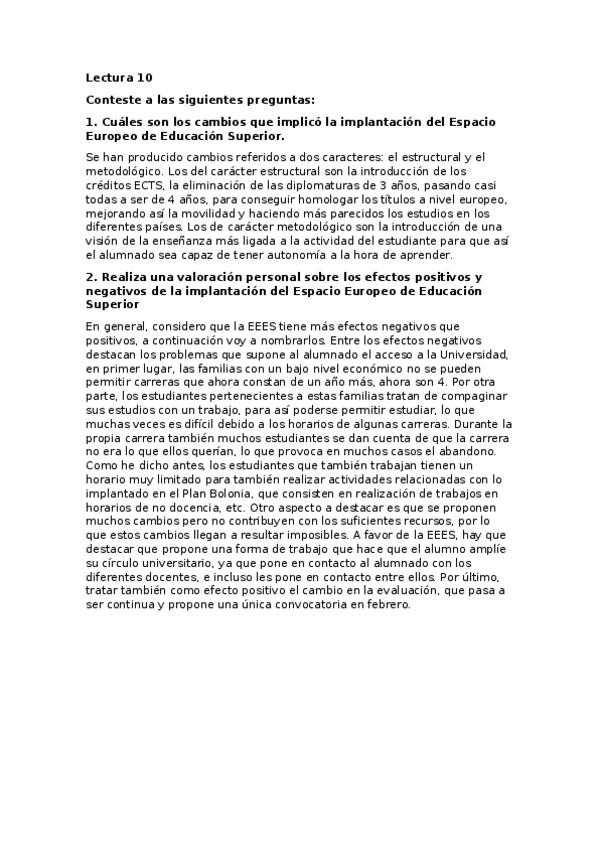 Lectura 10

Conteste a las siguientes preguntas:

1. Cuáles son los cambios que implicó la implantación del Espacio Europeo de Educación Superior.

Se han producido cambios referidos a dos caracteres: el estructural y el metodológico. Los del carácter estructural son la introducción de los créditos ECTS, la eliminación de las diplomaturas de 3 años, pasando casi todas a ser de 4 años, para conseguir homologar los títulos a nivel europeo, mejorando así la movilidad y haciendo más parecidos los estudios en los diferentes países. Los de carácter metodológico son la introducción de una visión de la enseñanza más ligada a la actividad del estudiante para que así el alumnado sea capaz de tener autonomía a la hora de aprender.

2. Realiza una valoración personal sobre los efectos positivos y negativos de la implantación del Espacio Europeo de Educación Superior

En general, considero que la EEES tiene más efectos negativos que positivos, a continuación voy a nombrarlos. Entre los efectos negativos destacan los problemas que supone al alumnado el acceso a la Universidad, en primer lugar, las familias con un bajo nivel económico no se pueden permitir carreras que ahora constan de un año más, ahora son 4. Por otra parte, los estudiantes pertenecientes a estas familias tratan de compaginar sus estudios con un trabajo, para así poderse permitir estudiar, lo que muchas veces es difícil debido a los horarios de algunas carreras. Durante la propia carrera también muchos estudiantes se dan cuenta de que la carrera no era lo que ellos querían, lo que provoca en muchos casos el abandono. Como he dicho antes, los estudiantes que también trabajan tienen un horario muy limitado para también realizar actividades relacionadas con lo implantado en el Plan Bolonia, que consisten en realización de trabajos en horarios de no docencia, etc. Otro aspecto a destacar es que se proponen muchos cambios pero no contribuyen con los suficientes recursos, por lo que estos cambios llegan a resultar imposibles. A favor de la EEES, hay que destacar que propone una forma de trabajo que hace que el alumno amplíe su círculo universitario, ya que pone en contacto al alumnado con los diferentes docentes, e incluso les pone en contacto entre ellos. Por último, tratar también como efecto positivo el cambio en la evaluación, que pasa a ser continua y propone una única convocatoria en febrero.